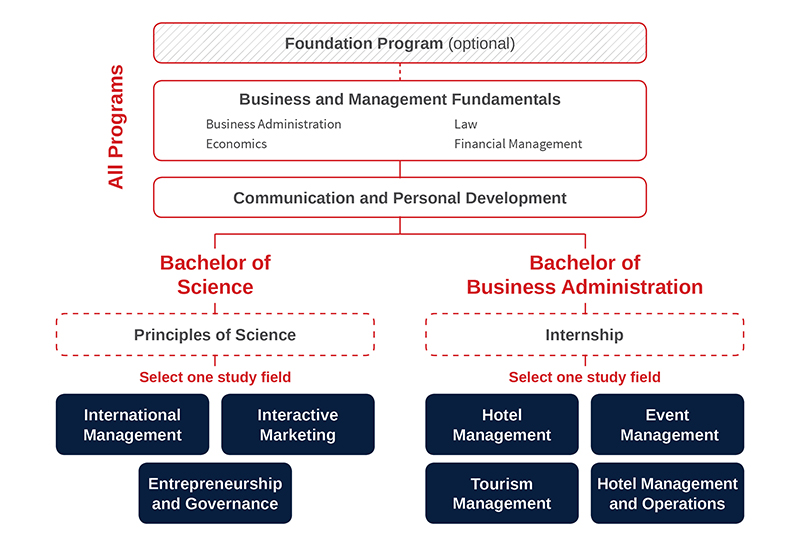 All Programs

Foundation Program (optional)

Business and Management Fundamentals

Business Administration

Economics

Law

Financial Management

Communication and Personal Development

Bachelor of Science

Principles of Science

Select one study field

International Management

Interactive Marketing

Entrepreneurship and Governance

Bachelor of Business Administration

Internship

Select one study field

Hotel Management

Event Management

Tourism Management

Hotel Management and Operations